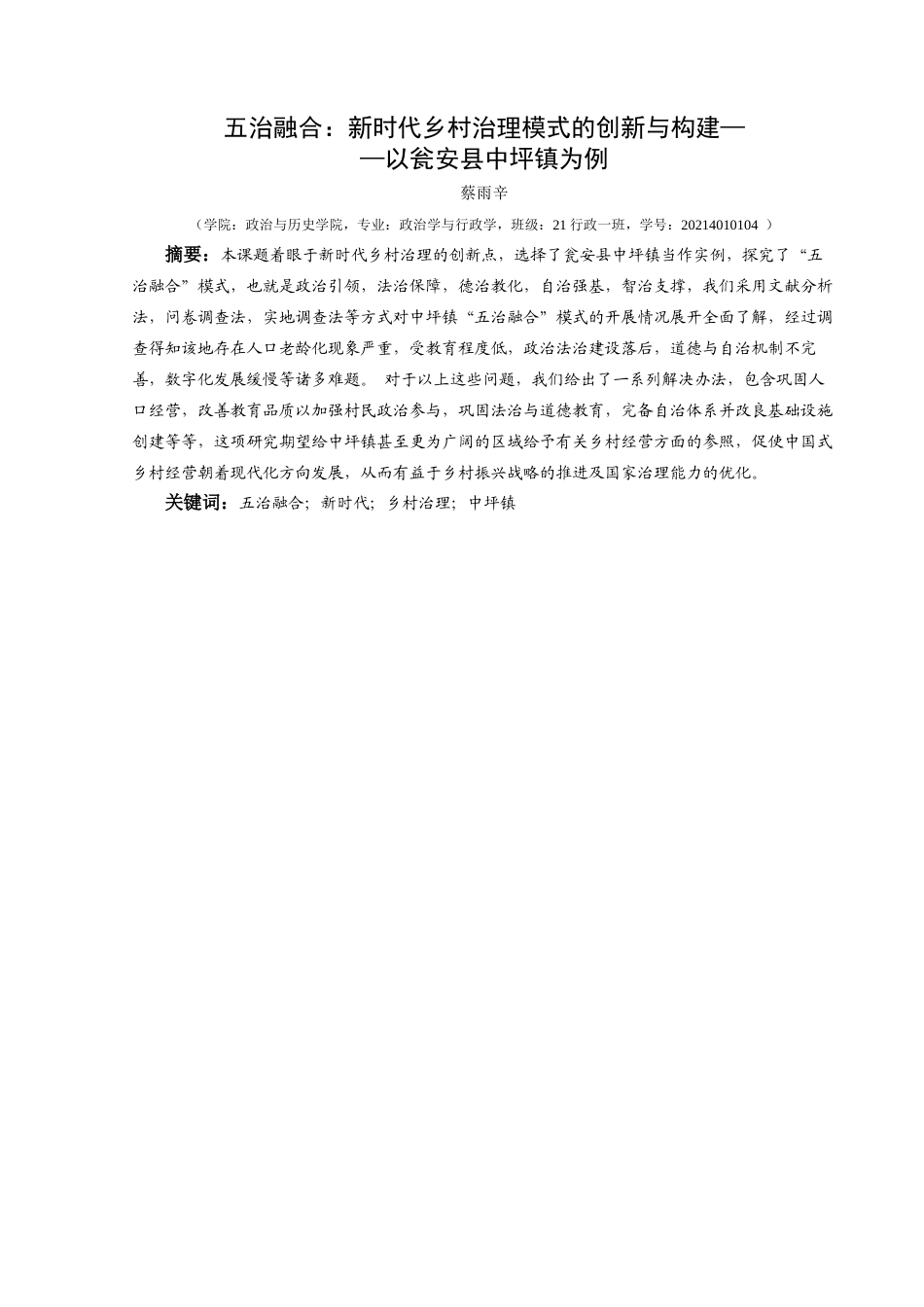 五治融合：新时代乡村治理模式的创新与构建——以瓮安县中坪镇为例

蔡雨辛

（学院：政治与历史学院，专业：政治学与行政学，班级：21 行政一班，学号：20214010104 ）

摘要：本课题着眼于新时代乡村治理的创新点，选择了瓮安县中坪镇当作实例，探究了“五治融合”模式，也就是政治引领，法治保障，德治教化，自治强基，智治支撑，我们采用文献分析法，问卷调查法，实地调查法等方式对中坪镇“五治融合”模式的开展情况展开全面了解，经过调查得知该地存在人口老龄化现象严重，受教育程度低，政治法治建设落后，道德与自治机制不完善，数字化发展缓慢等诸多难题。 对于以上这些问题，我们给出了一系列解决办法，包含巩固人口经营，改善教育品质以加强村民政治参与，巩固法治与道德教育，完备自治体系并改良基础设施创建等等，这项研究期望给中坪镇甚至更为广阔的区域给予有关乡村经营方面的参照，促使中国式乡村经营朝着现代化方向发展，从而有益于乡村振兴战略的推进及国家治理能力的优化。

关键词：五治融合；新时代；乡村治理；中坪镇